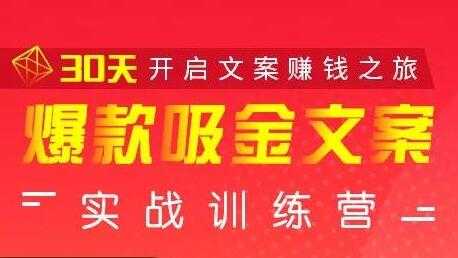 30天 开启文案赚钱之旅

爆款吸金文案

实战训练营